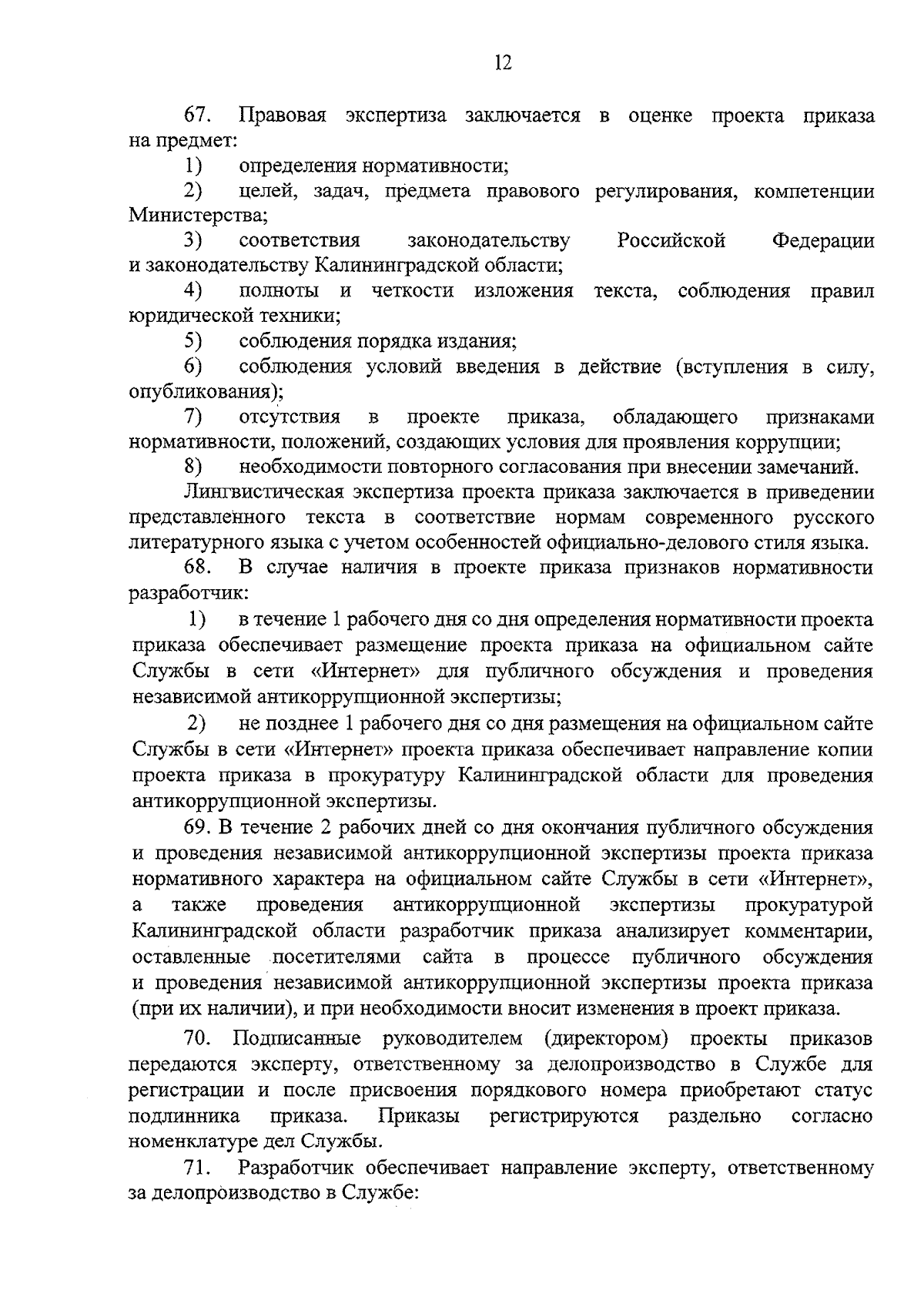 12

67. Правовая экспертиза заключается в оценке проекта приказа на предмет:

1) определения нормативности;

2) целей, задач, предмета правового регулирования, компетенции Министерства;

3) соответствия законодательству Российской Федерации и законодательству Калининградской области;

4) полноты и четкости изложения текста, соблюдения правил юридической техники;

5) соблюдения порядка издания;

6) соблюдения условий введения в действие (вступления в силу, опубликования);

7) отсутствия в проекте приказа, обладающего признаками нормативности, положений, создающих условия для проявления коррупции;

8) необходимости повторного согласования при внесении замечаний.

Лингвистическая экспертиза проекта приказа заключается в приведении представленного текста в соответствие нормам современного русского литературного языка с учетом особенностей официально-делового стиля языка.

68. В случае наличия в проекте приказа признаков нормативности разработчик:

1) в течение 1 рабочего дня со дня определения нормативности проекта приказа обеспечивает размещение проекта приказа на официальном сайте Службы в сети «Интернет» для публичного обсуждения и проведения независимой антикоррупционной экспертизы;

2) не позднее 1 рабочего дня со дня размещения на официальном сайте Службы в сети «Интернет» проекта приказа обеспечивает направление копии проекта приказа в прокуратуру Калининградской области для проведения антикоррупционной экспертизы.

69. В течение 2 рабочих дней со дня окончания публичного обсуждения и проведения независимой антикоррупционной экспертизы проекта приказа нормативного характера на официальном сайте Службы в сети «Интернет», а также проведения антикоррупционной экспертизы прокуратурой Калининградской области разработчик приказа анализирует комментарии, оставленные посетителями сайта в процессе публичного обсуждения и проведения независимой антикоррупционной экспертизы проекта приказа (при их наличии), и при необходимости вносит изменения в проект приказа.

70. Подписанные руководителем (директором) проекты приказов передаются эксперту, ответственному за делопроизводство в Службе для регистрации и после присвоения порядкового номера приобретают статус подлинника приказа. Приказы регистрируются раздельно согласно номенклатуре дел Службы.

71. Разработчик обеспечивает направление эксперту, ответственному за делопроизводство в Службе: